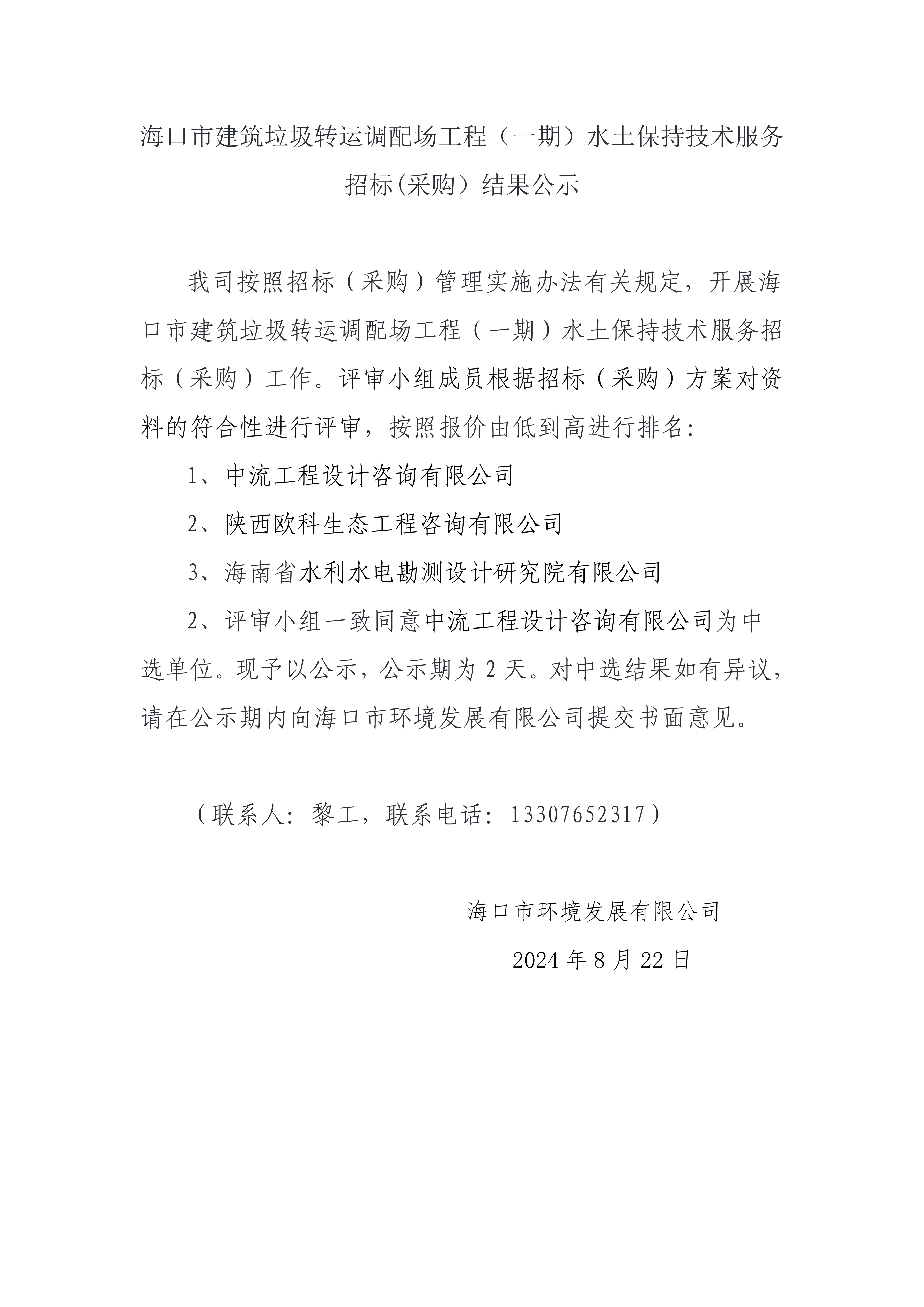 海口市建筑垃圾转运调配场工程（一期）水土保持技术服务招标(采购）结果公示

我司按照招标（采购）管理实施办法有关规定，开展海口市建筑垃圾转运调配场工程（一期）水土保持技术服务招标（采购）工作。评审小组成员根据招标（采购）方案对资料的符合性进行评审，按照报价由低到高进行排名：

1、中流工程设计咨询有限公司

2、陕西欧科生态工程咨询有限公司

3、海南省水利水电勘测设计研究院有限公司

2、评审小组一致同意中流工程设计咨询有限公司为中选单位。现予以公示，公示期为 2 天。对中选结果如有异议，请在公示期内向海口市环境发展有限公司提交书面意见。

（联系人：黎工，联系电话：13307652317）

海口市环境发展有限公司

2024 年 8 月 22 日